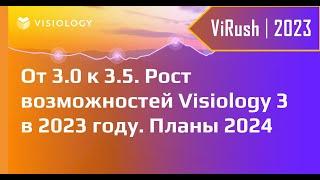 VISIOLOGY

ViRush | 2023

От 3.0 к 3.5. Рост возможностей Visiology 3 в 2023 году. Планы 2024